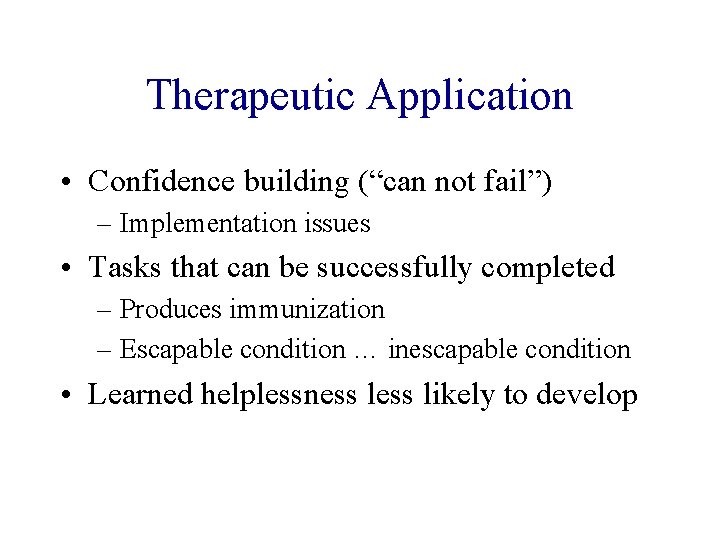 Therapeutic Application

• Confidence building (“can not fail”)
– Implementation issues
• Tasks that can be successfully completed
– Produces immunization
– Escapable condition … inescapable condition
• Learned helplessness less likely to develop